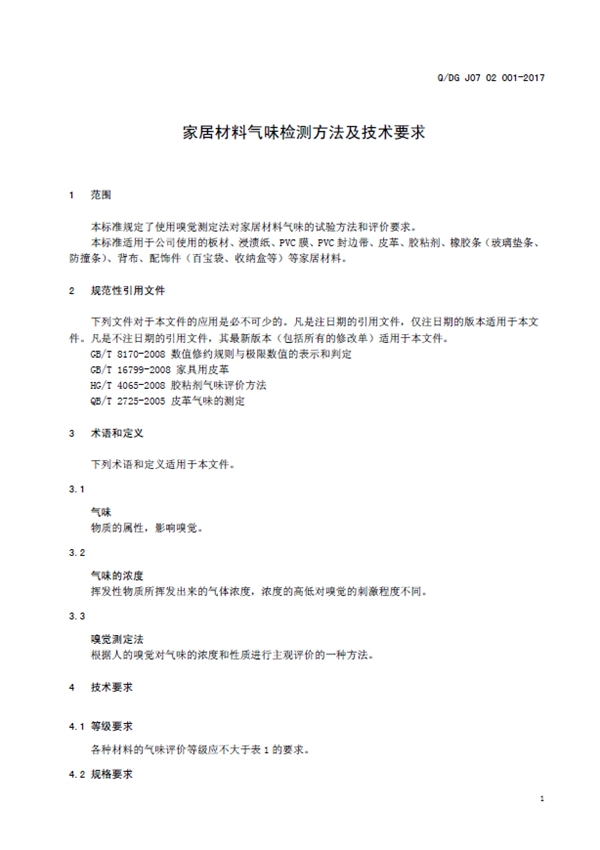 Q/DG J07 02 001-2017

家居材料气味检测方法及技术要求

1 范围

本标准规定了使用嗅觉测定法对家居材料气味的试验方法和评价要求。

本标准适用于公司使用的板材、浸渍纸、PVC膜、PVC封边带、皮革、胶粘剂、橡胶条（玻璃垫条、防撞条）、背布、配饰件（百宝袋、收纳盒等）等家居材料。

2 规范性引用文件

下列文件对于本文件的应用是必不可少的。凡是注日期的引用文件，仅注日期的版本适用于本文件。凡是不注日期的引用文件，其最新版本（包括所有的修改单）适用于本文件。

GB/T 8170-2008 数值修约规则与极限数值的表示和判定
GB/T 16799-2008 家具用皮革
HG/T 4065-2008 胶粘剂气味评价方法
QB/T 2725-2005 皮革气味的测定

3 术语和定义

下列术语和定义适用于本文件。

3.1

气味
物质的属性，影响嗅觉。

3.2

气味的浓度
挥发性物质所挥发出来的气体浓度，浓度的高低对嗅觉的刺激程度不同。

3.3

嗅觉测定法
根据人的嗅觉对气味的浓度和性质进行主观评价的一种方法。

4 技术要求

4.1 等级要求

各种材料的气味评价等级应不大于表1的要求。

4.2 规格要求

1